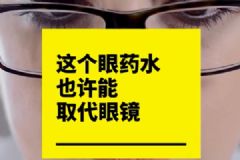 这个眼药水
也许能
取代眼镜